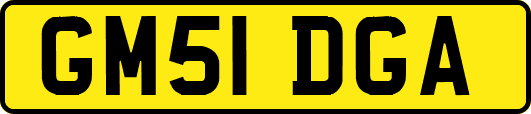 GM51 DGA